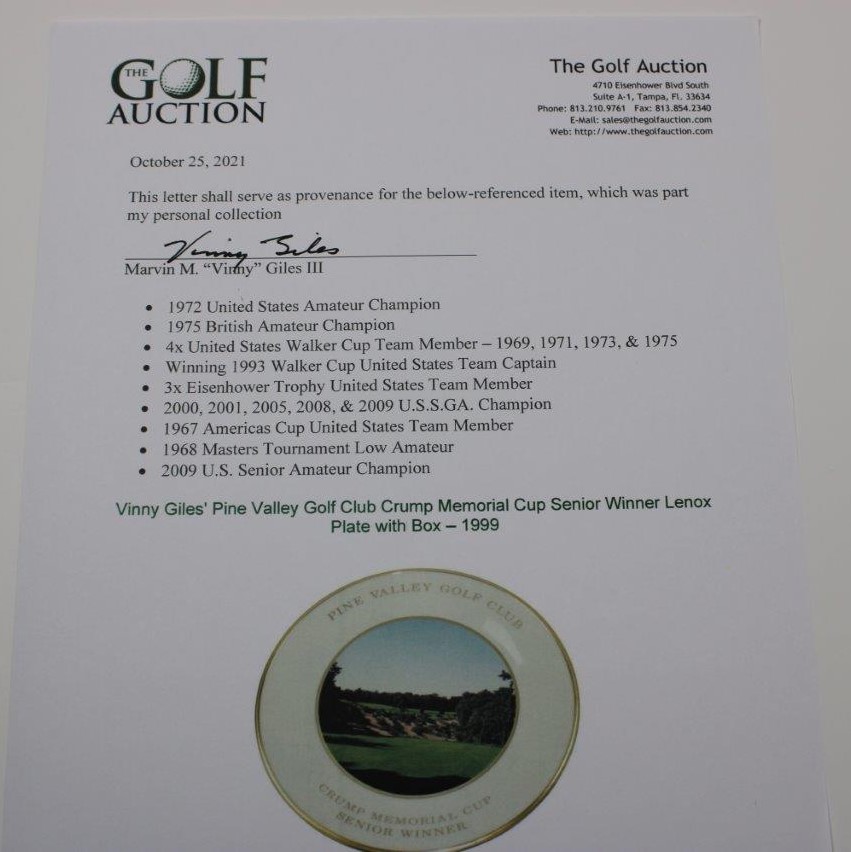 THE GOLF AUCTION

The Golf Auction
4710 Eisenhower Blvd South
Suite A-1, Tampa, Fl. 33634
Phone: 813.210.9761 Fax: 813.854.2340
E-Mail: sales@thegolfauction.com
Web: http://www.thegolfauction.com

October 25, 2021

This letter shall serve as provenance for the below-referenced item, which was part my personal collection

Vinny Giles
Marvin M. "Vinny" Giles III

• 1972 United States Amateur Champion
• 1975 British Amateur Champion
• 4x United States Walker Cup Team Member – 1969, 1971, 1973, & 1975
• Winning 1993 Walker Cup United States Team Captain
• 3x Eisenhower Trophy United States Team Member
• 2000, 2001, 2005, 2008, & 2009 U.S.S.GA. Champion
• 1967 Americas Cup United States Team Member
• 1968 Masters Tournament Low Amateur
• 2009 U.S. Senior Amateur Champion

Vinny Giles' Pine Valley Golf Club Crump Memorial Cup Senior Winner Lenox Plate with Box – 1999

PINE VALLEY GOLF CLUB
CRUMP MEMORIAL CUP
SENIOR WINNER